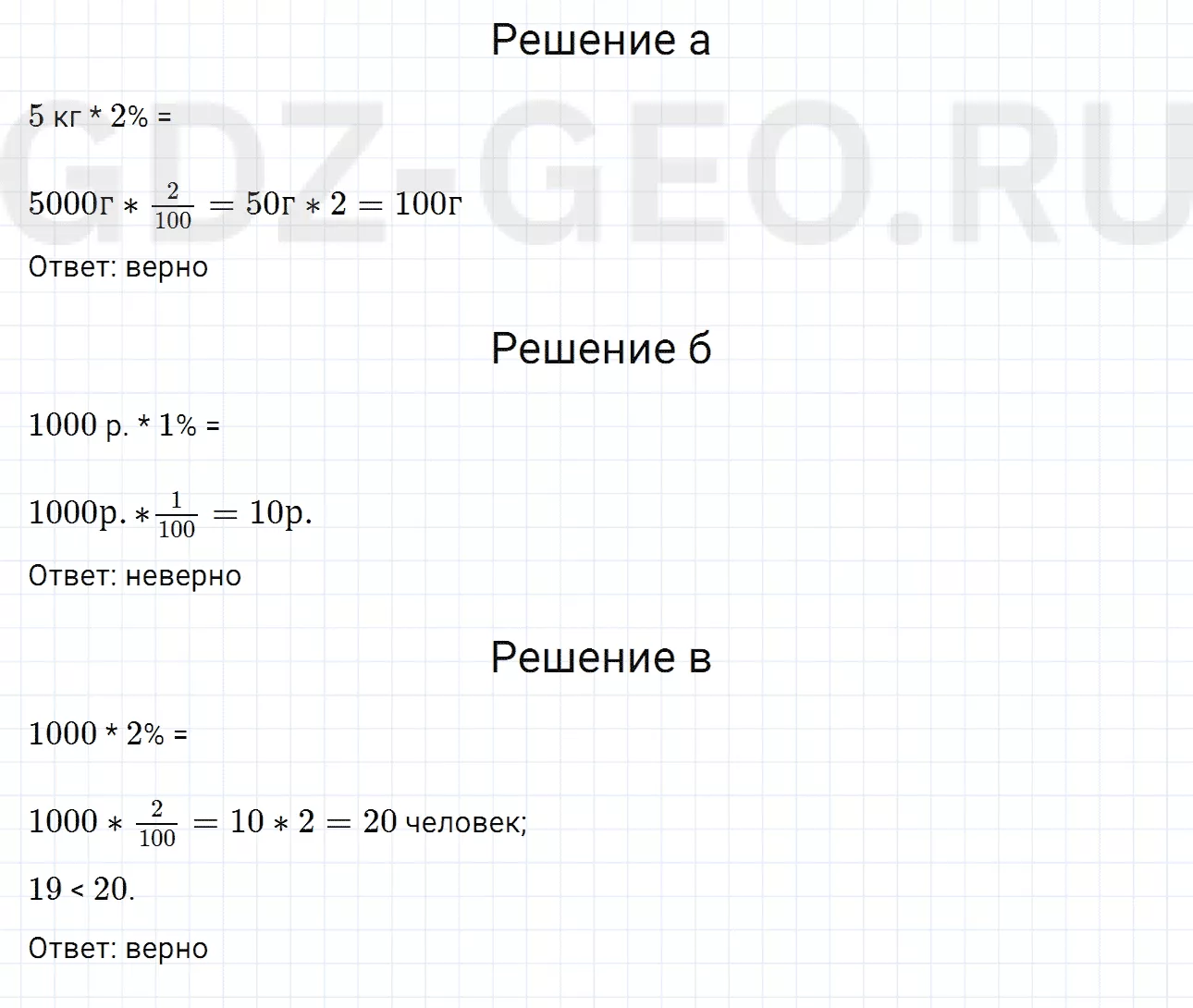 Решение а

5 кг * 2% =

$5000г * \frac{2}{100} = 50г * 2 = 100г$

Ответ: верно

Решение б

1000 р. * 1% =

$1000р. * \frac{1}{100} = 10р.$

Ответ: неверно

Решение в

1000 * 2% =

$1000 * \frac{2}{100} = 10 * 2 = 20$ человек;

19 < 20.

Ответ: верно

GDZ-GEO.RU